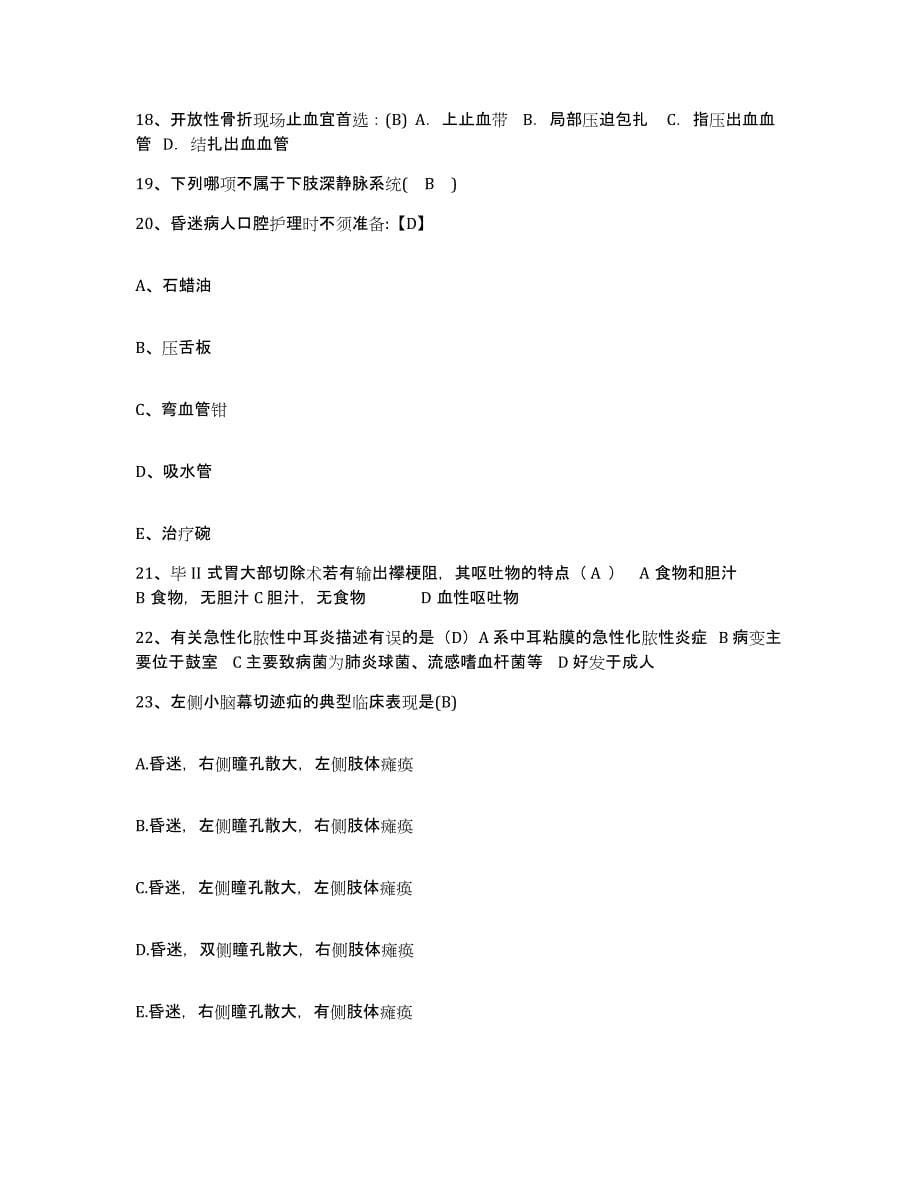 18、开放性骨折现场止血宜首选：(B) A. 上止血带 B. 局部压迫包扎 C. 指压出血血管 D. 结扎出血血管

19、下列哪项不属于下肢深静脉系统( B )

20、昏迷病人口腔护理时不须准备:【D】

A、石蜡油

B、压舌板

C、弯血管钳

D、吸水管

E、治疗碗

21、毕 II 式胃大部切除术若有输出襻梗阻，其呕吐物的特点（ A ） A 食物和胆汁 B 食物，无胆汁 C 胆汁，无食物 D 血性呕吐物

22、有关急性化脓性中耳炎描述有误的是（D）A 系中耳粘膜的急性化脓性炎症 B 病变主要位于鼓室 C 主要致病菌为肺炎球菌、流感嗜血杆菌等 D 好发于成人

23、左侧小脑幕切迹疝的典型临床表现是(B)

A.昏迷，右侧瞳孔散大，左侧肢体瘫痪

B.昏迷，左侧瞳孔散大，右侧肢体瘫痪

C.昏迷，左侧瞳孔散大，左侧肢体瘫痪

D.昏迷，双侧瞳孔散大，右侧肢体瘫痪

E.昏迷，右侧瞳孔散大，有侧肢体瘫痪